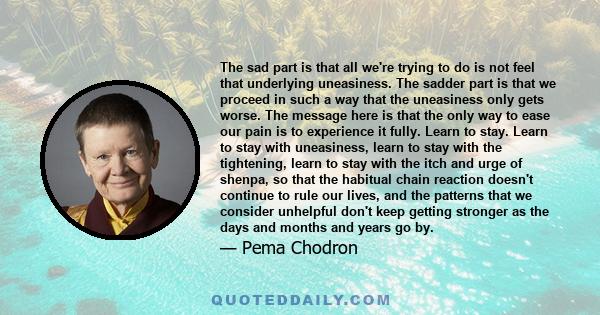 The sad part is that all we're trying to do is not feel that underlying uneasiness. The sadder part is that we proceed in such a way that the uneasiness only gets worse. The message here is that the only way to ease our pain is to experience it fully. Learn to stay. Learn to stay with uneasiness, learn to stay with the tightening, learn to stay with the itch and urge of shenpa, so that the habitual chain reaction doesn't continue to rule our lives, and the patterns that we consider unhelpful don't keep getting stronger as the days and months and years go by.

— Pema Chodron

QUOTEDDAILY.COM